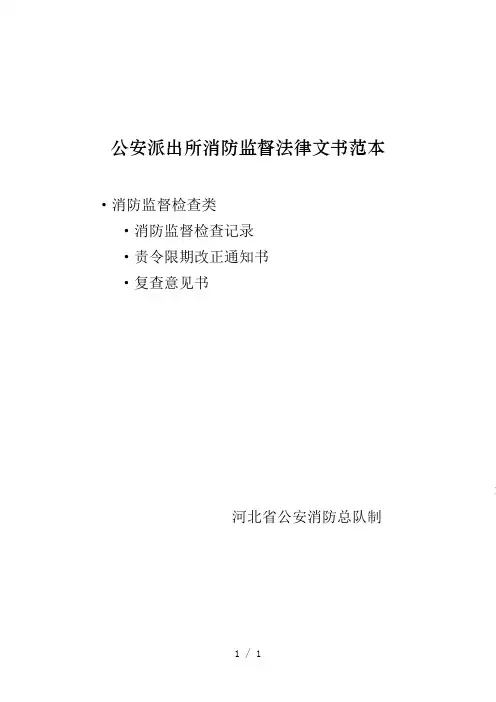 公安派出所消防监督法律文书范本

• 消防监督检查类

• 消防监督检查记录

• 责令限期改正通知书

• 复查意见书

河北省公安消防总队制

1 / 1